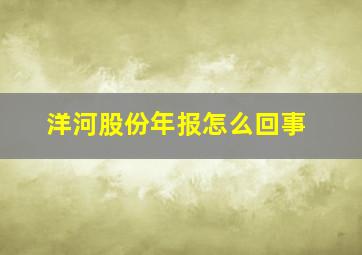 洋河股份年报怎么回事